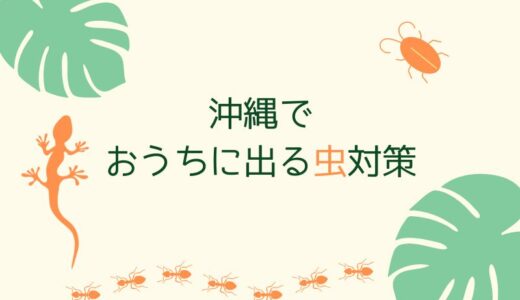 沖縄で
おうちに出る虫対策